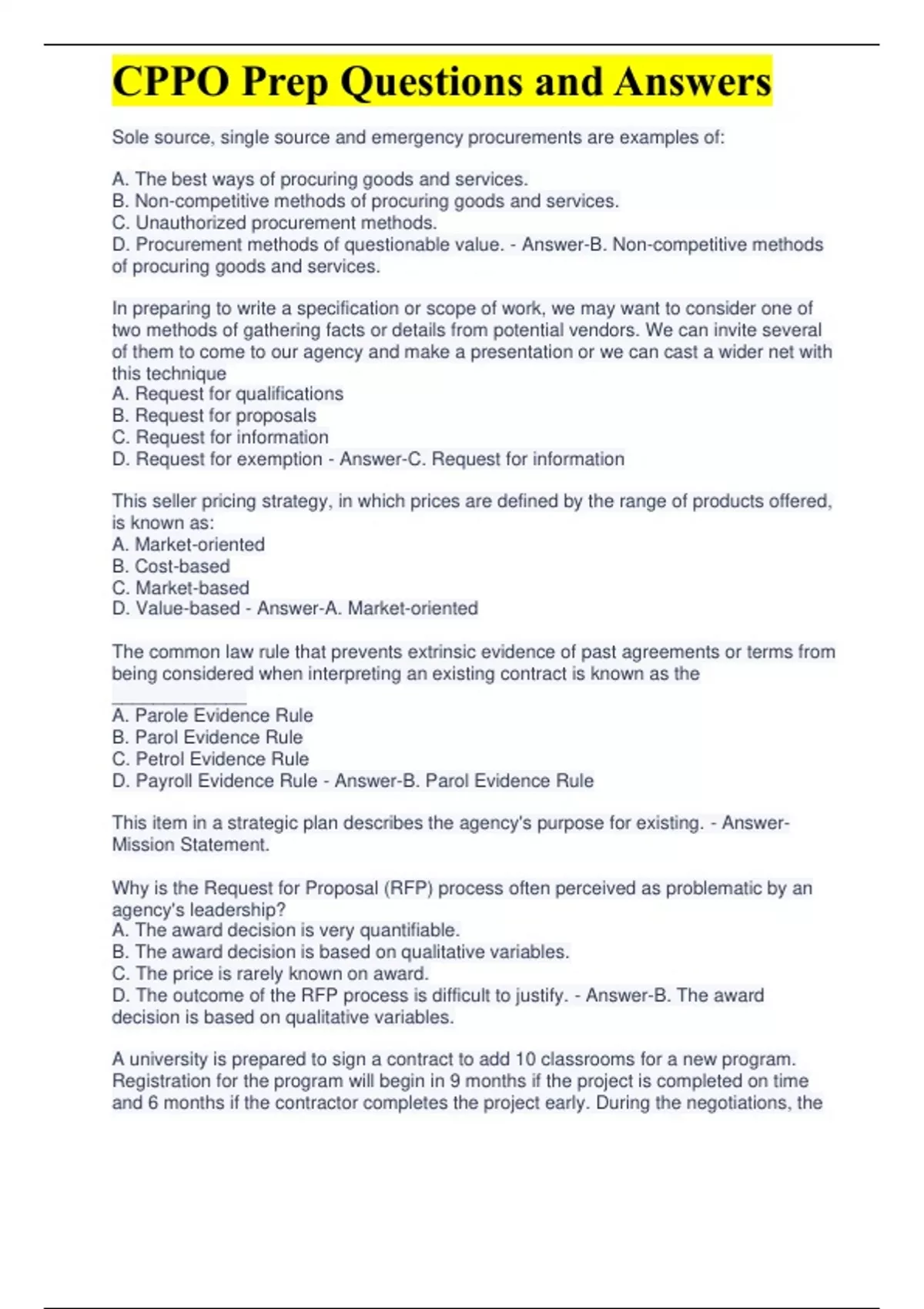 CPPO Prep Questions and Answers

Sole source, single source and emergency procurements are examples of:

A. The best ways of procuring goods and services.
B. Non-competitive methods of procuring goods and services.
C. Unauthorized procurement methods.
D. Procurement methods of questionable value. - Answer-B. Non-competitive methods of procuring goods and services.

In preparing to write a specification or scope of work, we may want to consider one of two methods of gathering facts or details from potential vendors. We can invite several of them to come to our agency and make a presentation or we can cast a wider net with this technique
A. Request for qualifications
B. Request for proposals
C. Request for information
D. Request for exemption - Answer-C. Request for information

This seller pricing strategy, in which prices are defined by the range of products offered, is known as:
A. Market-oriented
B. Cost-based
C. Market-based
D. Value-based - Answer-A. Market-oriented

The common law rule that prevents extrinsic evidence of past agreements or terms from being considered when interpreting an existing contract is known as the ______________
A. Parole Evidence Rule
B. Parol Evidence Rule
C. Petrol Evidence Rule
D. Payroll Evidence Rule - Answer-B. Parol Evidence Rule

This item in a strategic plan describes the agency's purpose for existing. - Answer-Mission Statement.

Why is the Request for Proposal (RFP) process often perceived as problematic by an agency's leadership?
A. The award decision is very quantifiable.
B. The award decision is based on qualitative variables.
C. The price is rarely known on award.
D. The outcome of the RFP process is difficult to justify. - Answer-B. The award decision is based on qualitative variables.

A university is prepared to sign a contract to add 10 classrooms for a new program. Registration for the program will begin in 9 months if the project is completed on time and 6 months if the contractor completes the project early. During the negotiations, the